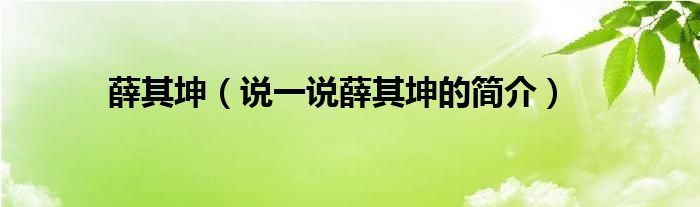 薛其坤（说一说薛其坤的简介）